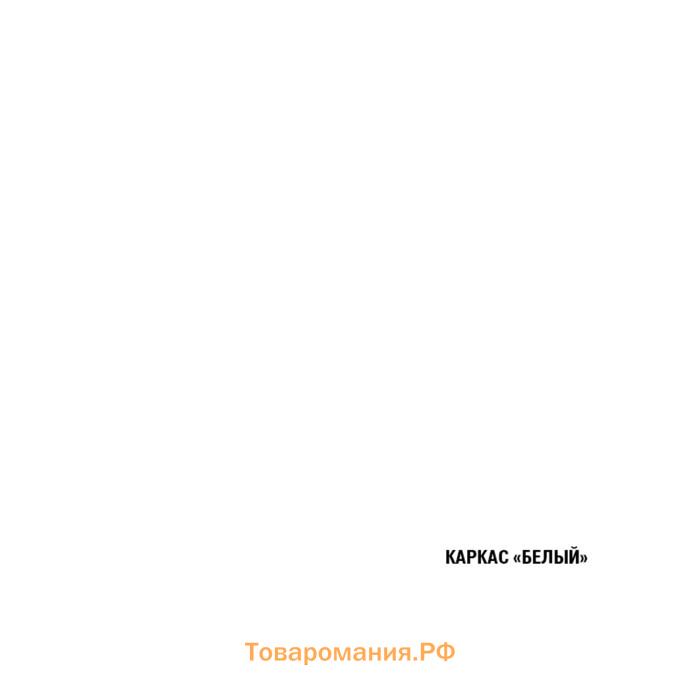 КАРКАС «БЕЛЫЙ»

Товаромания.РФ